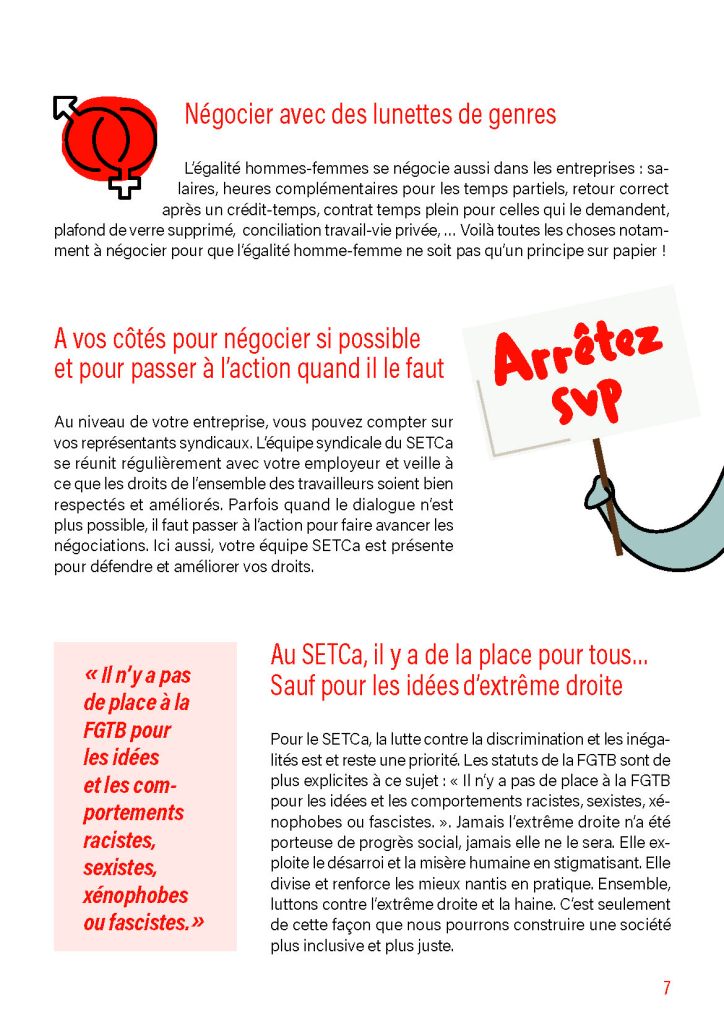 Négocier avec des lunettes de genres

L'égalité hommes-femmes se négocie aussi dans les entreprises : salaires, heures complémentaires pour les temps partiels, retour correct après un crédit-temps, contrat temps plein pour celles qui le demandent, plafond de verre supprimé, conciliation travail-vie privée, ... Voilà toutes les choses notamment à négocier pour que l'égalité homme-femme ne soit pas qu'un principe sur papier !

A vos côtés pour négocier si possible et pour passer à l'action quand il le faut

Arrêtez svp

Au niveau de votre entreprise, vous pouvez compter sur vos représentants syndicaux. L'équipe syndicale du SETCa se réunit régulièrement avec votre employeur et veille à ce que les droits de l'ensemble des travailleurs soient bien respectés et améliorés. Parfois quand le dialogue n'est plus possible, il faut passer à l'action pour faire avancer les négociations. Ici aussi, votre équipe SETCa est présente pour défendre et améliorer vos droits.

« Il n'y a pas de place à la FGTB pour les idées et les comportements racistes, sexistes, xénophobes ou fascistes. »

Au SETCa, il y a de la place pour tous... Sauf pour les idées d'extrême droite

Pour le SETCa, la lutte contre la discrimination et les inégalités est et reste une priorité. Les statuts de la FGTB sont de plus explicites à ce sujet : « Il n'y a pas de place à la FGTB pour les idées et les comportements racistes, sexistes, xénophobes ou fascistes. ». Jamais l'extrême droite n'a été porteuse de progrès social, jamais elle ne le sera. Elle exploite le désarroi et la misère humaine en stigmatisant. Elle divise et renforce les mieux nantis en pratique. Ensemble, luttons contre l'extrême droite et la haine. C'est seulement de cette façon que nous pourrons construire une société plus inclusive et plus juste.

7